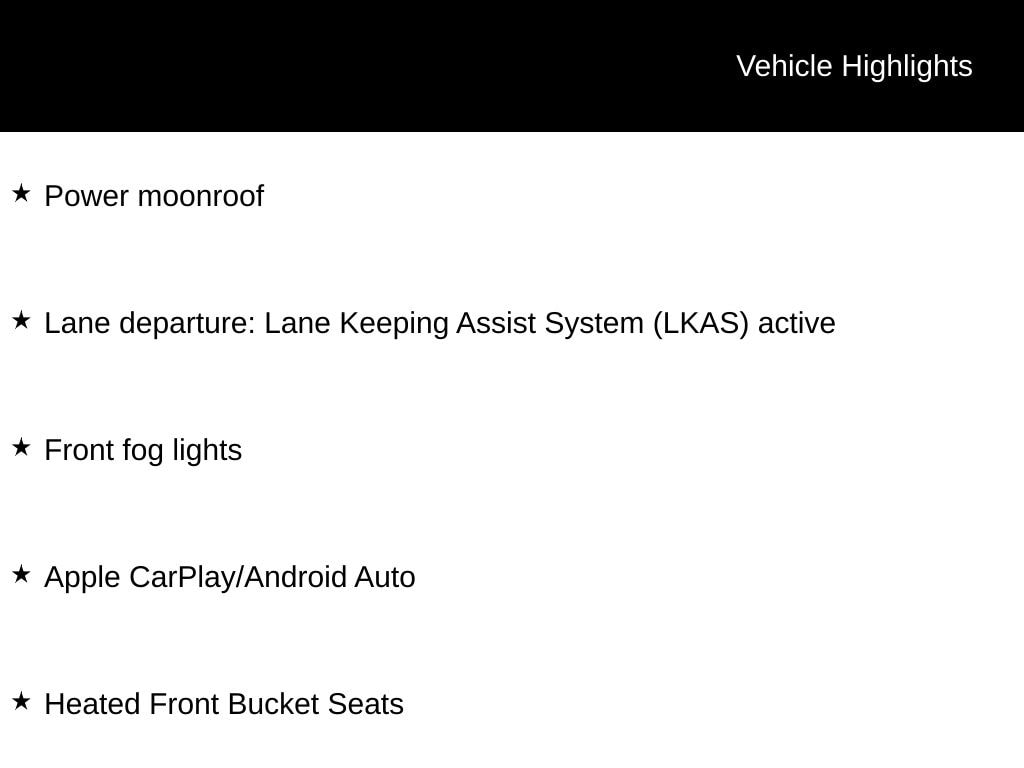 Vehicle Highlights

★ Power moonroof

★ Lane departure: Lane Keeping Assist System (LKAS) active

★ Front fog lights

★ Apple CarPlay/Android Auto

★ Heated Front Bucket Seats